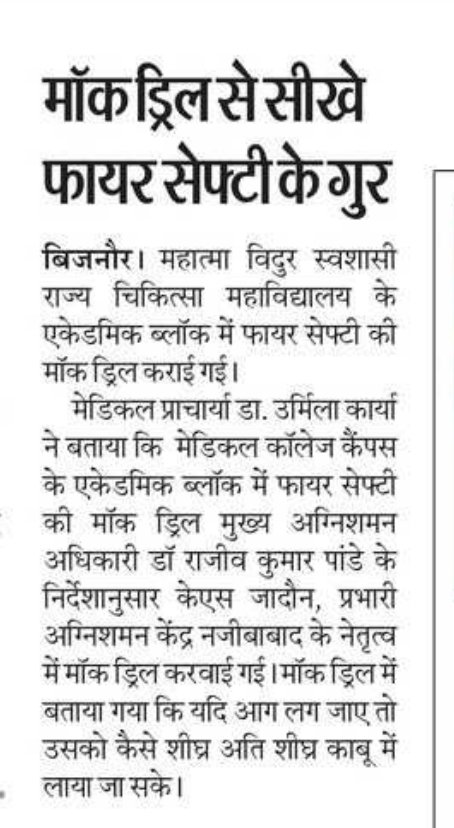 मॉक ड्रिल से सीखे फायर सेफ्टी के गुर

बिजनौर। महात्मा विदुर स्वशासी राज्य चिकित्सा महाविद्यालय के एकेडमिक ब्लॉक में फायर सेफ्टी की मॉक ड्रिल कराई गई।

मेडिकल प्राचार्या डा. उर्मिला कार्या ने बताया कि मेडिकल कॉलेज कैंपस के एकेडमिक ब्लॉक में फायर सेफ्टी की मॉक ड्रिल मुख्य अग्निशमन अधिकारी डॉ राजीव कुमार पांडे के निर्देशानुसार केएस जादौन, प्रभारी अग्निशमन केंद्र नजीबाबाद के नेतृत्व में मॉक ड्रिल करवाई गई। मॉक ड्रिल में बताया गया कि यदि आग लग जाए तो उसको कैसे शीघ्र अति शीघ्र काबू में लाया जा सके।